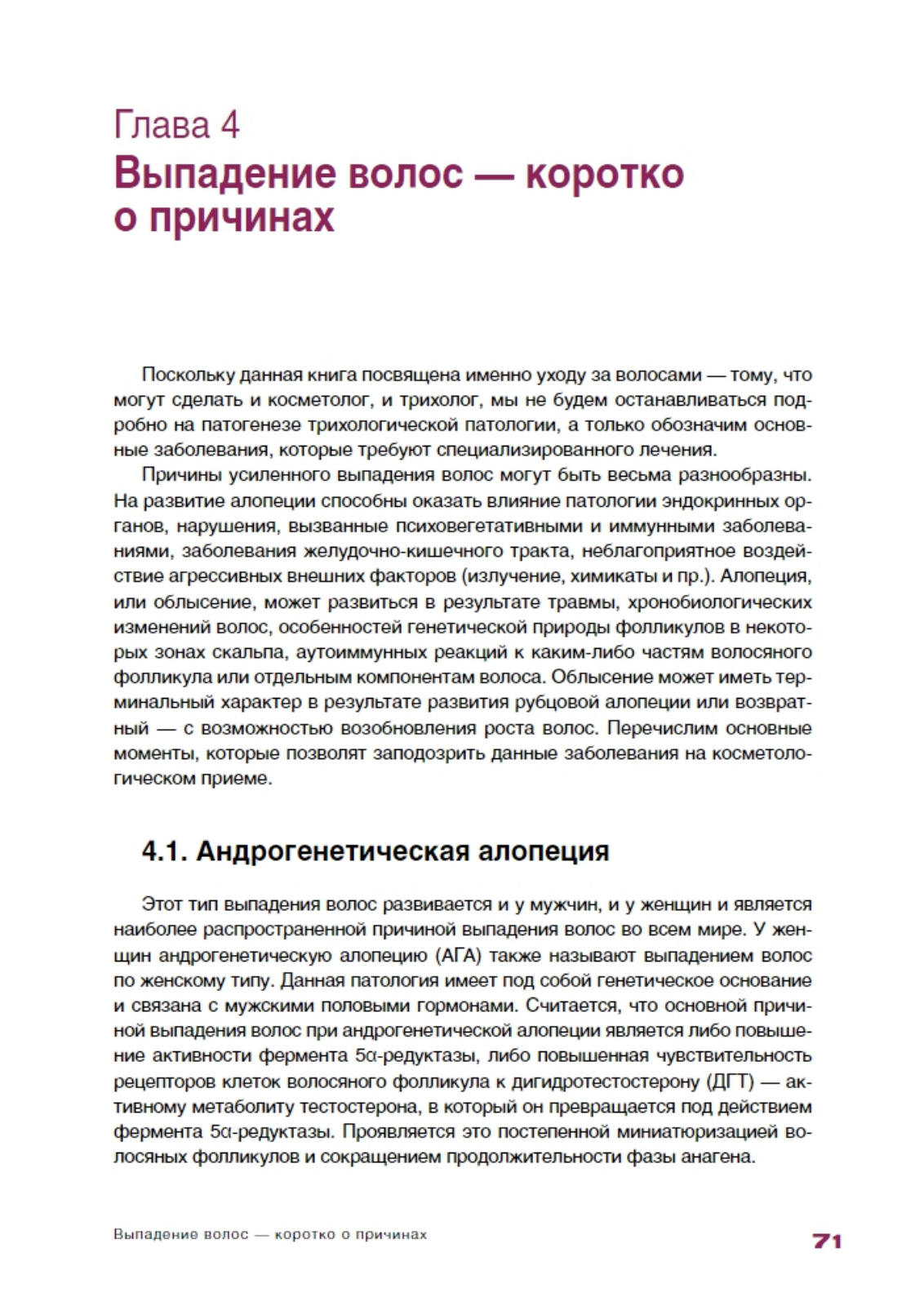 Глава 4
Выпадение волос — коротко о причинах

Поскольку данная книга посвящена именно уходу за волосами — тому, что могут сделать и косметолог, и трихолог, мы не будем останавливаться подробно на патогенезе трихологической патологии, а только обозначим основные заболевания, которые требуют специализированного лечения.

Причины усиленного выпадения волос могут быть весьма разнообразны. На развитие алопеции способны оказать влияние патологии эндокринных органов, нарушения, вызванные психовегетативными и иммунными заболеваниями, заболевания желудочно-кишечного тракта, неблагоприятное воздействие агрессивных внешних факторов (излучение, химикаты и пр.). Алопеция, или облысение, может развиться в результате травмы, хронобиологических изменений волос, особенностей генетической природы фолликулов в некоторых зонах скальпа, аутоиммунных реакций к каким-либо частям волосяного фолликула или отдельным компонентам волоса. Облысение может иметь терминальный характер в результате развития рубцовой алопеции или возвратный — с возможностью возобновления роста волос. Перечислим основные моменты, которые позволят заподозрить данные заболевания на косметологическом приеме.

4.1. Андрогенетическая алопеция

Этот тип выпадения волос развивается и у мужчин, и у женщин и является наиболее распространенной причиной выпадения волос во всем мире. У женщин андрогенетическую алопецию (АГА) также называют выпадением волос по женскому типу. Данная патология имеет под собой генетическое основание и связана с мужскими половыми гормонами. Считается, что основной причиной выпадения волос при андрогенетической алопеции является либо повышение активности фермента 5α-редуктазы, либо повышенная чувствительность рецепторов клеток волосяного фолликула к дигидротестостерону (ДГТ) — активному метаболиту тестостерона, в который он превращается под действием фермента 5α-редуктазы. Проявляется это постепенной миниатюризацией волосяных фолликулов и сокращением продолжительности фазы анагена.

Выпадение волос — коротко о причинах 71